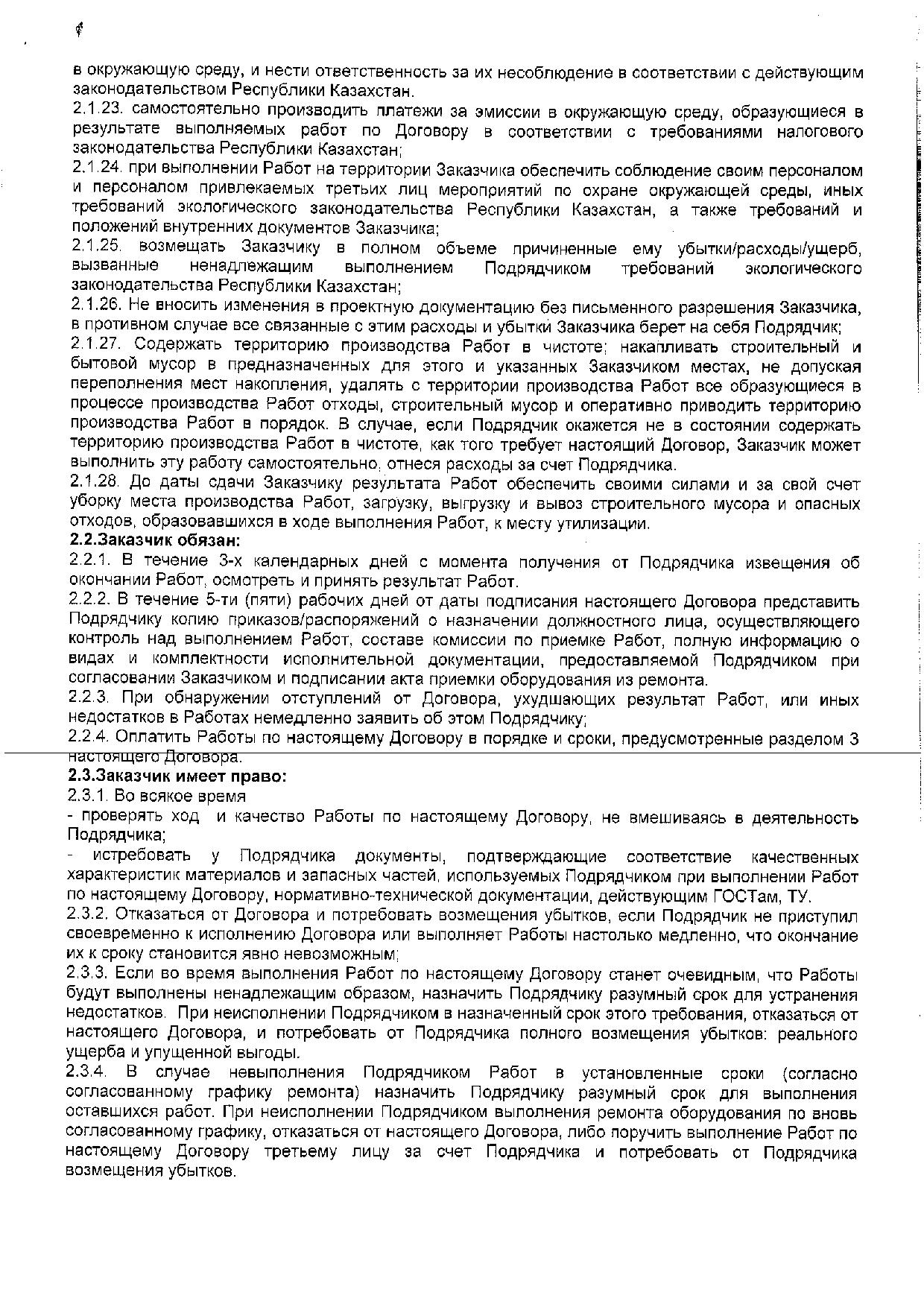 в окружающую среду, и нести ответственность за их несоблюдение в соответствии с действующим законодательством Республики Казахстан.
2.1.23. самостоятельно производить платежи за эмиссии в окружающую среду, образующиеся в результате выполняемых работ по Договору в соответствии с требованиями налогового законодательства Республики Казахстан;
2.1.24. при выполнении Работ на территории Заказчика обеспечить соблюдение своим персоналом и персоналом привлекаемых третьих лиц мероприятий по охране окружающей среды, иных требований экологического законодательства Республики Казахстан, а также требований и положений внутренних документов Заказчика;
2.1.25. возмещать Заказчику в полном объеме причиненные ему убытки/расходы/ущерб, вызванные ненадлежащим выполнением Подрядчиком требований экологического законодательства Республики Казахстан;
2.1.26. Не вносить изменения в проектную документацию без письменного разрешения Заказчика, в противном случае все связанные с этим расходы и убытки Заказчика берет на себя Подрядчик;
2.1.27. Содержать территорию производства Работ в чистоте; накапливать строительный и бытовой мусор в предназначенных для этого и указанных Заказчиком местах, не допуская переполнения мест накопления, удалять с территории производства Работ все образующиеся в процессе производства Работ отходы, строительный мусор и оперативно приводить территорию производства Работ в порядок. В случае, если Подрядчик окажется не в состоянии содержать территорию производства Работ в чистоте, как того требует настоящий Договор, Заказчик может выполнить эту работу самостоятельно, отнеся расходы за счет Подрядчика.
2.1.28. До даты сдачи Заказчику результата Работ обеспечить своими силами и за свой счет уборку места производства Работ, загрузку, выгрузку и вывоз строительного мусора и опасных отходов, образовавшихся в ходе выполнения Работ, к месту утилизации.
2.2.Заказчик обязан:
2.2.1. В течение 3-х календарных дней с момента получения от Подрядчика извещения об окончании Работ, осмотреть и принять результат Работ.
2.2.2. В течение 5-ти (пяти) рабочих дней от даты подписания настоящего Договора представить Подрядчику копию приказов/распоряжений о назначении должностного лица, осуществляющего контроль над выполнением Работ, составе комиссии по приемке Работ, полную информацию о видах и комплектности исполнительной документации, предоставляемой Подрядчиком при согласовании Заказчиком и подписании акта приемки оборудования из ремонта.
2.2.3. При обнаружении отступлений от Договора, ухудшающих результат Работ, или иных недостатков в Работах немедленно заявить об этом Подрядчику;
2.2.4. Оплатить Работы по настоящему Договору в порядке и сроки, предусмотренные разделом 3 настоящего Договора.
2.3.Заказчик имеет право:
2.3.1. Во всякое время
- проверять ход и качество Работы по настоящему Договору, не вмешиваясь в деятельность Подрядчика;
- истребовать у Подрядчика документы, подтверждающие соответствие качественных характеристик материалов и запасных частей, используемых Подрядчиком при выполнении Работ по настоящему Договору, нормативно-технической документации, действующим ГОСТам, ТУ.
2.3.2. Отказаться от Договора и потребовать возмещения убытков, если Подрядчик не приступил своевременно к исполнению Договора или выполняет Работы настолько медленно, что окончание их к сроку становится явно невозможным;
2.3.3. Если во время выполнения Работ по настоящему Договору станет очевидным, что Работы будут выполнены ненадлежащим образом, назначить Подрядчику разумный срок для устранения недостатков. При неисполнении Подрядчиком в назначенный срок этого требования, отказаться от настоящего Договора, и потребовать от Подрядчика полного возмещения убытков: реального ущерба и упущенной выгоды.
2.3.4. В случае невыполнения Подрядчиком Работ в установленные сроки (согласно согласованному графику ремонта) назначить Подрядчику разумный срок для выполнения оставшихся работ. При неисполнении Подрядчиком выполнения ремонта оборудования по вновь согласованному графику, отказаться от настоящего Договора, либо поручить выполнение Работ по настоящему Договору третьему лицу за счет Подрядчика и потребовать от Подрядчика возмещения убытков.